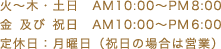 火～木・土日　AM10:00～PM8:00
金 及び 祝日　AM10:00～PM6:00
定休日：月曜日（祝日の場合は営業）